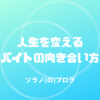 人生を変える
バイトの向き合い方

ソラノ(の)ブログ